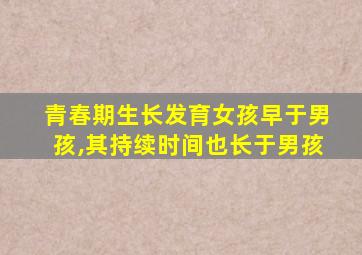 青春期生长发育女孩早于男孩,其持续时间也长于男孩